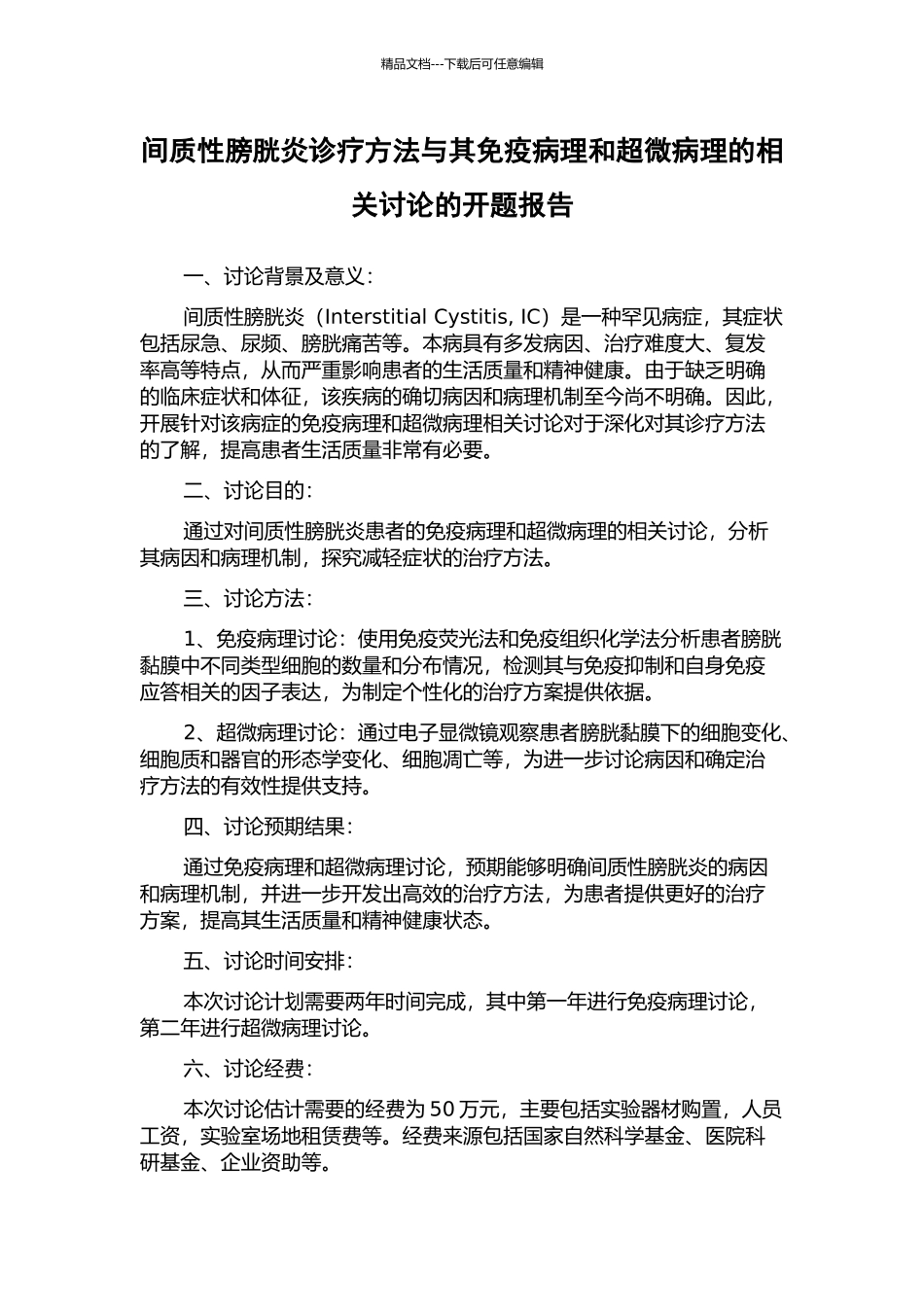 精品文档---下载后可任意编辑

间质性膀胱炎诊疗方法与其免疫病理和超微病理的相关讨论的开题报告

一、讨论背景及意义：

间质性膀胱炎（Interstitial Cystitis, IC）是一种罕见病症，其症状包括尿急、尿频、膀胱痛苦等。本病具有多发病因、治疗难度大、复发率高等特点，从而严重影响患者的生活质量和精神健康。由于缺乏明确的临床症状和体征，该疾病的确切病因和病理机制至今尚不明确。因此，开展针对该病症的免疫病理和超微病理相关讨论对于深化对其诊疗方法的了解，提高患者生活质量非常有必要。

二、讨论目的：

通过对间质性膀胱炎患者的免疫病理和超微病理的相关讨论，分析其病因和病理机制，探究减轻症状的治疗方法。

三、讨论方法：

1、免疫病理讨论：使用免疫荧光法和免疫组织化学法分析患者膀胱黏膜中不同类型细胞的数量和分布情况，检测其与免疫抑制和自身免疫应答相关的因子表达，为制定个性化的治疗方案提供依据。

2、超微病理讨论：通过电子显微镜观察患者膀胱黏膜下的细胞变化、细胞质和器官的形态学变化、细胞凋亡等，为进一步讨论病因和确定治疗方法的有效性提供支持。

四、讨论预期结果：

通过免疫病理和超微病理讨论，预期能够明确间质性膀胱炎的病因和病理机制，并进一步开发出高效的治疗方法，为患者提供更好的治疗方案，提高其生活质量和精神健康状态。

五、讨论时间安排：

本次讨论计划需要两年时间完成，其中第一年进行免疫病理讨论，第二年进行超微病理讨论。

六、讨论经费：

本次讨论估计需要的经费为 50 万元，主要包括实验器材购置，人员工资，实验室场地租赁费等。经费来源包括国家自然科学基金、医院科研基金、企业资助等。